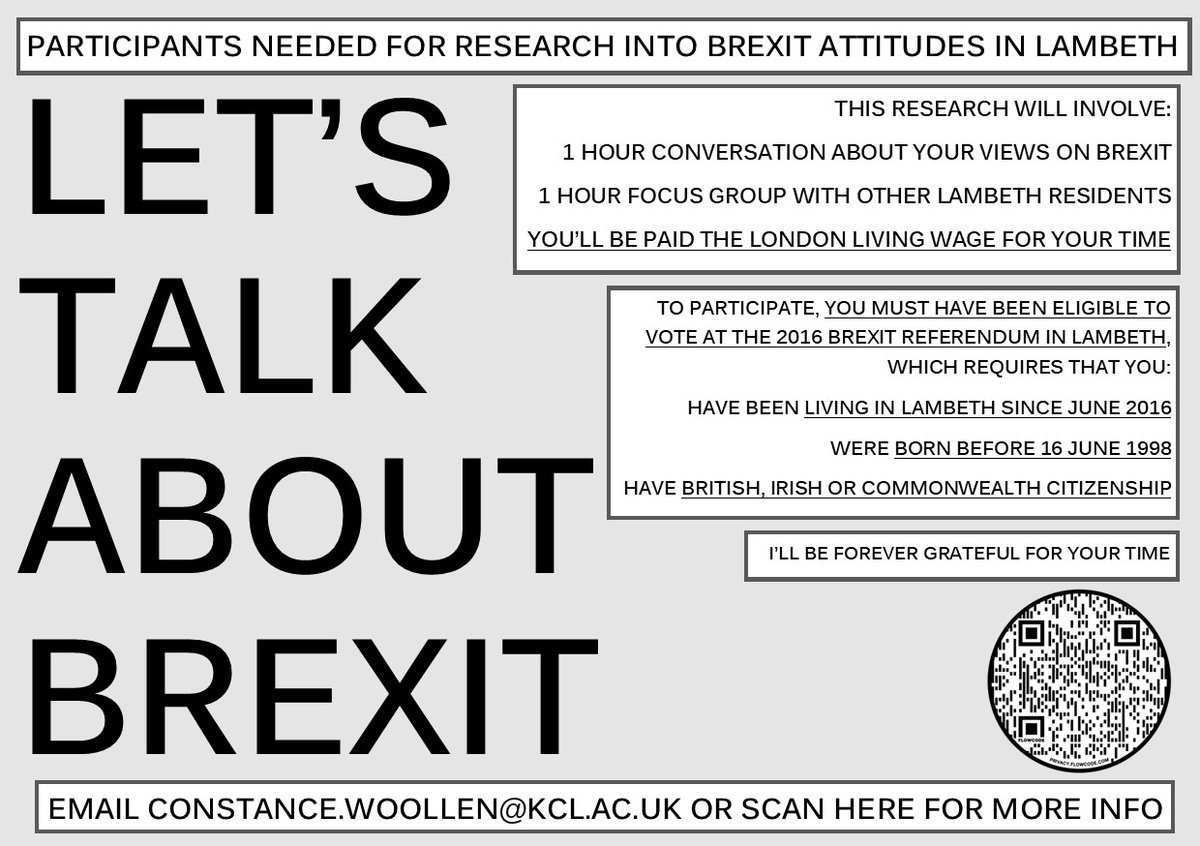 PARTICIPANTS NEEDED FOR RESEARCH INTO BREXIT ATTITUDES IN LAMBETH

LET'S TALK ABOUT BREXIT

THIS RESEARCH WILL INVOLVE:

1 HOUR CONVERSATION ABOUT YOUR VIEWS ON BREXIT

1 HOUR FOCUS GROUP WITH OTHER LAMBETH RESIDENTS

YOU'LL BE PAID THE LONDON LIVING WAGE FOR YOUR TIME

TO PARTICIPATE, YOU MUST HAVE BEEN ELIGIBLE TO VOTE AT THE 2016 BREXIT REFERENDUM IN LAMBETH, WHICH REQUIRES THAT YOU:

HAVE BEEN LIVING IN LAMBETH SINCE JUNE 2016

WERE BORN BEFORE 16 JUNE 1998

HAVE BRITISH, IRISH OR COMMONWEALTH CITIZENSHIP

I'LL BE FOREVER GRATEFUL FOR YOUR TIME

FLOWCODE

PRIVACY.FLOWCODE.COM

EMAIL CONSTANCE.WOOLLEN@KCL.AC.UK OR SCAN HERE FOR MORE INFO